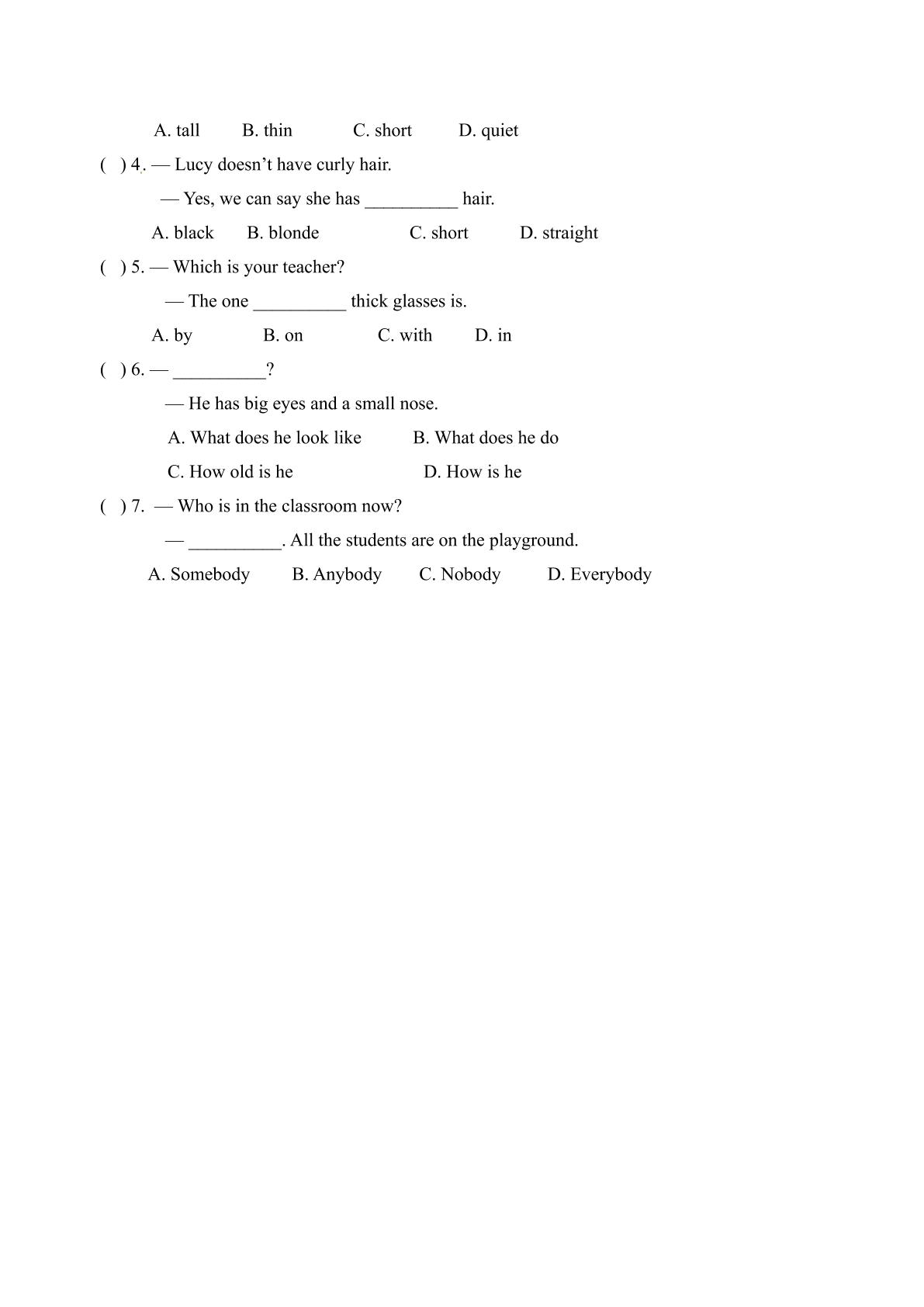 A. tall B. thin C. short D. quiet

( ) 4. — Lucy doesn't have curly hair.

— Yes, we can say she has ____ hair.

A. black B. blonde C. short D. straight

( ) 5. — Which is your teacher?

— The one ____ thick glasses is.

A. by B. on C. with D. in

( ) 6. — ____?

— He has big eyes and a small nose.

A. What does he look like B. What does he do

C. How old is he D. How is he

( ) 7. — Who is in the classroom now?

— ____. All the students are on the playground.

A. Somebody B. Anybody C. Nobody D. Everybody